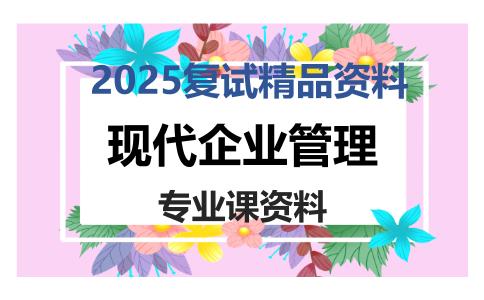 2025复试精品资料

现代企业管理

专业课资料